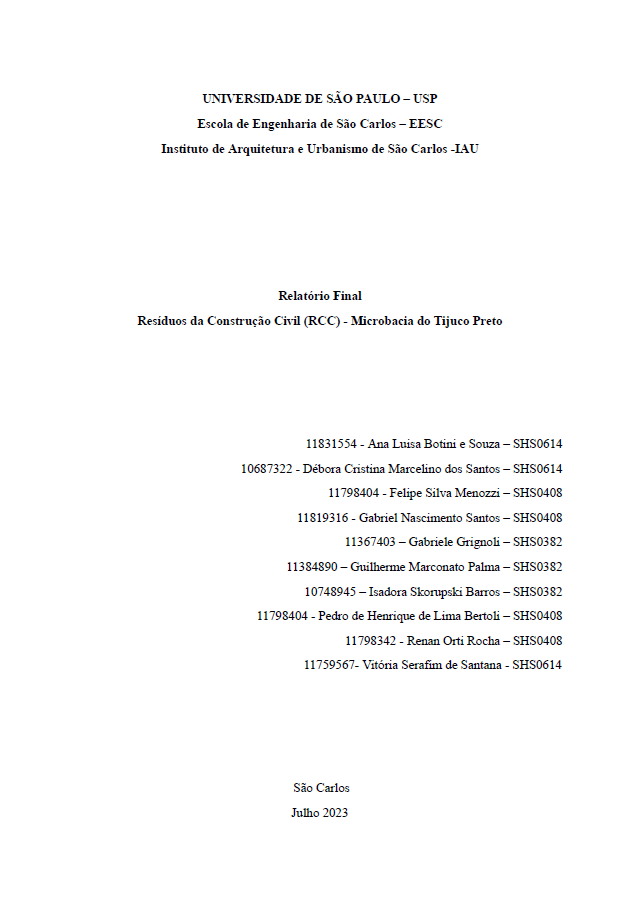 UNIVERSIDADE DE SÃO PAULO – USP
Escola de Engenharia de São Carlos – EESC
Instituto de Arquitetura e Urbanismo de São Carlos -IAU

Relatório Final
Resíduos da Construção Civil (RCC) - Microbacia do Tijuco Preto

11831554 - Ana Luisa Botini e Souza – SHS0614
10687322 - Débora Cristina Marcelino dos Santos – SHS0614
11798404 - Felipe Silva Menozzi – SHS0408
11819316 - Gabriel Nascimento Santos – SHS0408
11367403 – Gabriele Grignoli – SHS0382
11384890 – Guilherme Marconato Palma – SHS0382
10748945 – Isadora Skorupski Barros – SHS0382
11798404 - Pedro de Henrique de Lima Bertoli – SHS0408
11798342 - Renan Orti Rocha – SHS0408
11759567- Vitória Serafim de Santana - SHS0614

São Carlos
Julho 2023